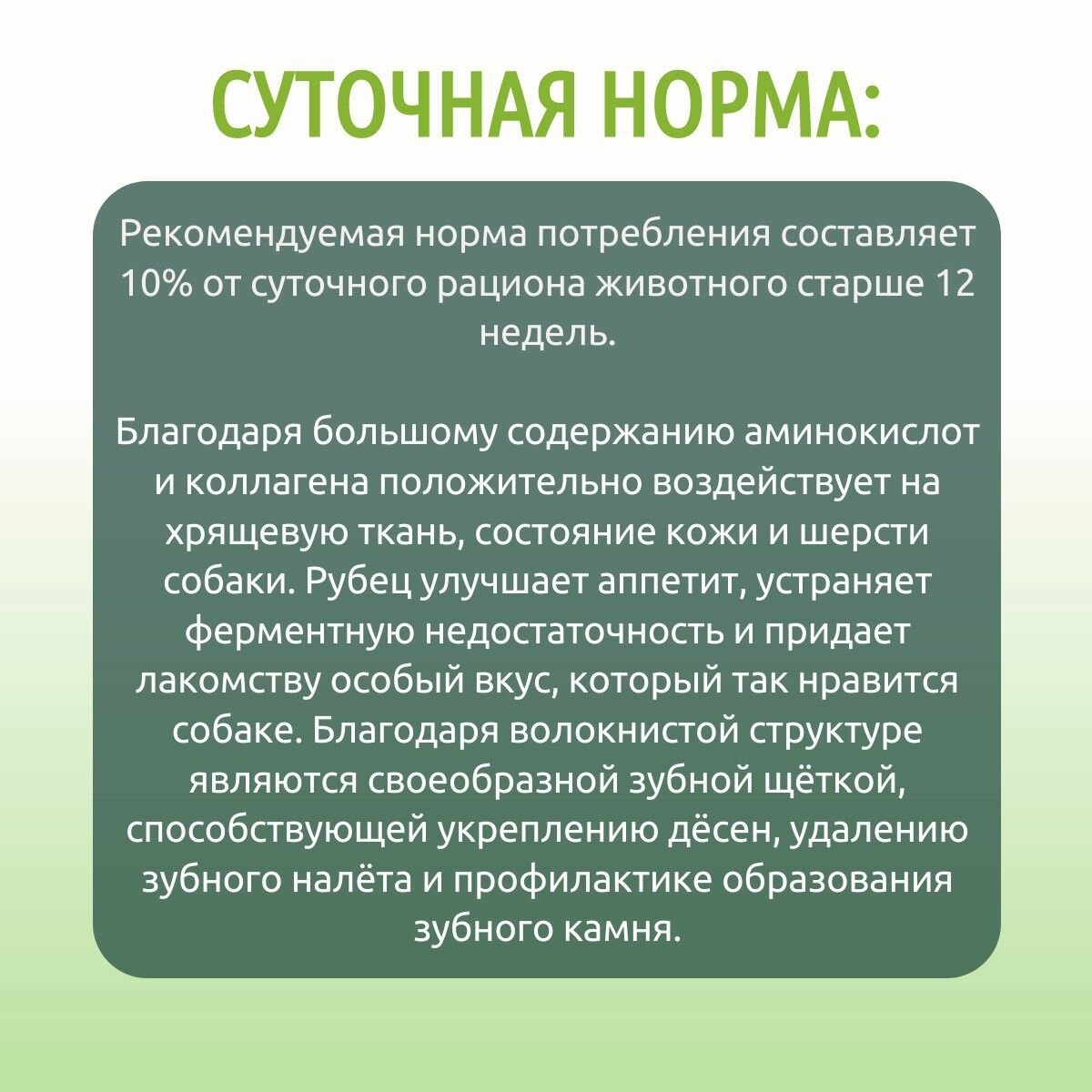 СУТОЧНАЯ НОРМА:

Рекомендуемая норма потребления составляет 10% от суточного рациона животного старше 12 недель.

Благодаря большому содержанию аминокислот и коллагена положительно воздействует на хрящевую ткань, состояние кожи и шерсти собаки. Рубец улучшает аппетит, устраняет ферментную недостаточность и придает лакомству особый вкус, который так нравится собаке. Благодаря волокнистой структуре являются своеобразной зубной щёткой, способствующей укреплению дёсен, удалению зубного налёта и профилактике образования зубного камня.